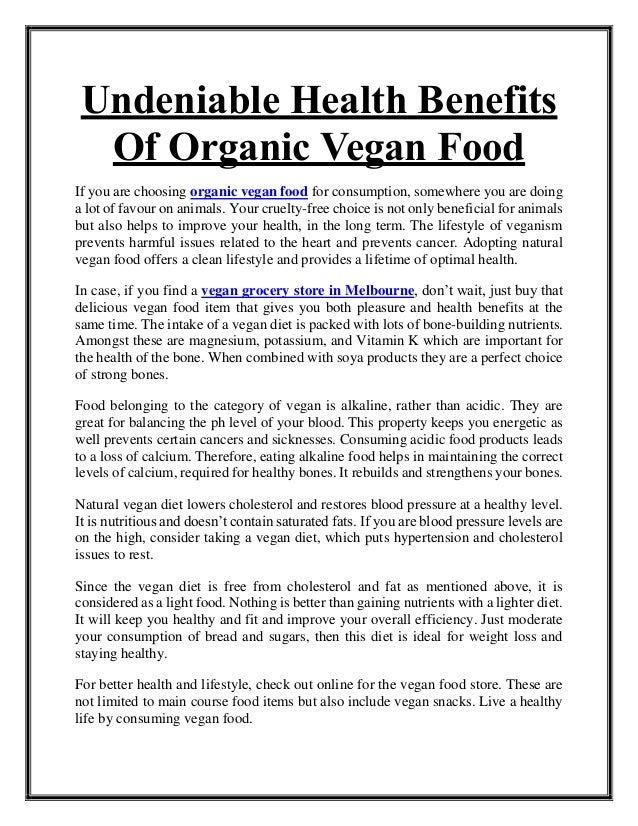 Undeniable Health Benefits Of Organic Vegan Food

If you are choosing organic vegan food for consumption, somewhere you are doing a lot of favour on animals. Your cruelty-free choice is not only beneficial for animals but also helps to improve your health, in the long term. The lifestyle of veganism prevents harmful issues related to the heart and prevents cancer. Adopting natural vegan food offers a clean lifestyle and provides a lifetime of optimal health.

In case, if you find a vegan grocery store in Melbourne, don't wait, just buy that delicious vegan food item that gives you both pleasure and health benefits at the same time. The intake of a vegan diet is packed with lots of bone-building nutrients. Amongst these are magnesium, potassium, and Vitamin K which are important for the health of the bone. When combined with soya products they are a perfect choice of strong bones.

Food belonging to the category of vegan is alkaline, rather than acidic. They are great for balancing the ph level of your blood. This property keeps you energetic as well prevents certain cancers and sicknesses. Consuming acidic food products leads to a loss of calcium. Therefore, eating alkaline food helps in maintaining the correct levels of calcium, required for healthy bones. It rebuilds and strengthens your bones.

Natural vegan diet lowers cholesterol and restores blood pressure at a healthy level. It is nutritious and doesn't contain saturated fats. If you are blood pressure levels are on the high, consider taking a vegan diet, which puts hypertension and cholesterol issues to rest.

Since the vegan diet is free from cholesterol and fat as mentioned above, it is considered as a light food. Nothing is better than gaining nutrients with a lighter diet. It will keep you healthy and fit and improve your overall efficiency. Just moderate your consumption of bread and sugars, then this diet is ideal for weight loss and staying healthy.

For better health and lifestyle, check out online for the vegan food store. These are not limited to main course food items but also include vegan snacks. Live a healthy life by consuming vegan food.